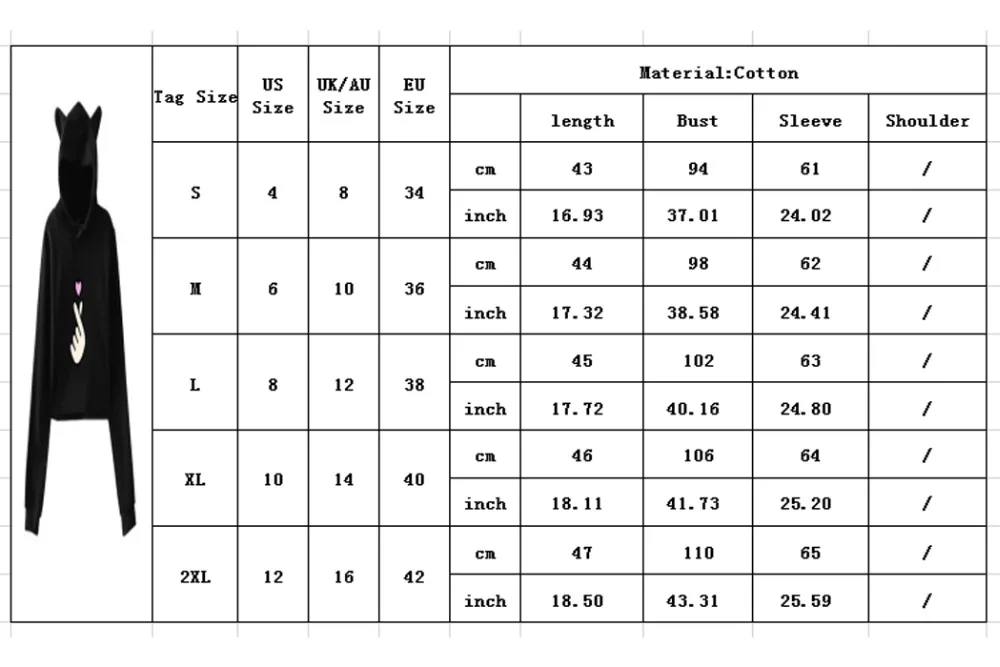 | Tag Size | US Size | UK/AU Size | EU Size | Material:Cotton | | | | |
|---|---|---|---|---|---|---|---|---|
| | | | | | length | Bust | Sleeve | Shoulder |
| S | 4 | 8 | 34 | cm | 43 | 94 | 61 | / |
| | | | | inch | 16.93 | 37.01 | 24.02 | / |
| M | 6 | 10 | 36 | cm | 44 | 98 | 62 | / |
| | | | | inch | 17.32 | 38.58 | 24.41 | / |
| L | 8 | 12 | 38 | cm | 45 | 102 | 63 | / |
| | | | | inch | 17.72 | 40.16 | 24.80 | / |
| XL | 10 | 14 | 40 | cm | 46 | 106 | 64 | / |
| | | | | inch | 18.11 | 41.73 | 25.20 | / |
| 2XL | 12 | 16 | 42 | cm | 47 | 110 | 65 | / |
| | | | | inch | 18.50 | 43.31 | 25.59 | / |